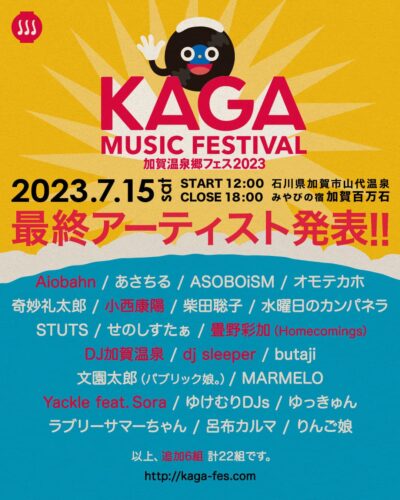 KAGA
MUSIC FESTIVAL
加賀温泉郷フェス2023

2023.7.15 sat START 12:00 CLOSE 18:00 石川県加賀市山代温泉 みやびの宿 加賀百万石

最終アーティスト発表!!

Aiobahn / あさちる / ASOBOiSM / オモテカホ
奇妙礼太郎 / 小西康陽 / 柴田聡子 / 水曜日のカンパネラ
STUTS / せのしすたぁ / 畳野彩加 (Homecomings)
DJ加賀温泉 / dj sleeper / butaji
文園太郎 (パブリック娘。) / MARMELO
Yackle feat. Sora / ゆけむりDJs / ゆっきゅん
ラブリーサマーちゃん / 呂布カルマ / りんご娘

以上、追加6組 計22組です。

http://kaga-fes.com